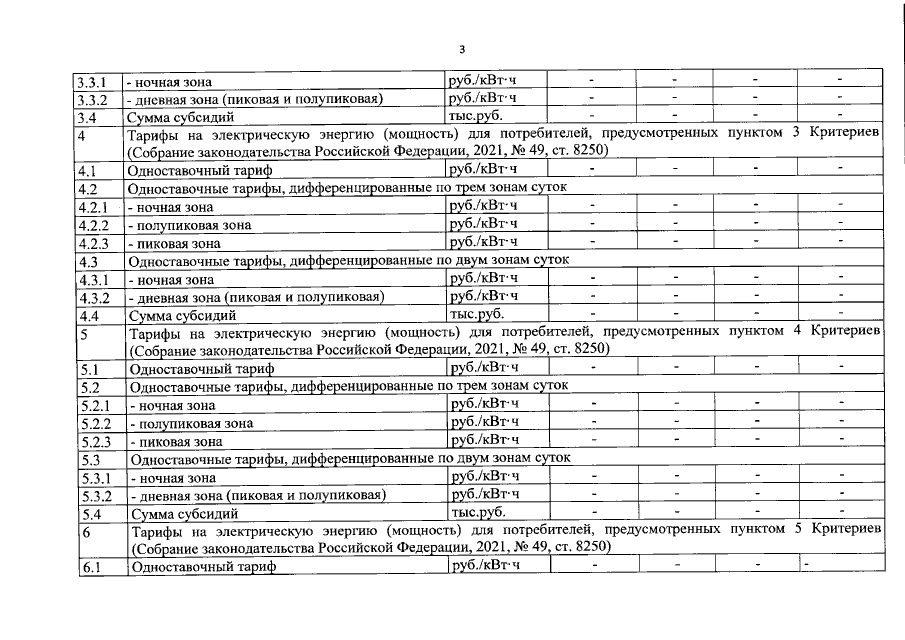 3

| 3.3.1 | - ночная зона | руб./кВт·ч | - | - | - | - |
|---|---|---|---|---|---|---|
| 3.3.2 | - дневная зона (пиковая и полупиковая) | руб./кВт·ч | - | - | - | - |
| 3.4 | Сумма субсидий | тыс.руб. | - | - | - | - |
| 4 | Тарифы на электрическую энергию (мощность) для потребителей, предусмотренных пунктом 3 Критериев (Собрание законодательства Российской Федерации, 2021, № 49, ст. 8250) | | | | | |
| 4.1 | Одноставочный тариф | руб./кВт·ч | - | - | - | - |
| 4.2 | Одноставочные тарифы, дифференцированные по трем зонам суток | | | | | |
| 4.2.1 | - ночная зона | руб./кВт·ч | - | - | - | - |
| 4.2.2 | - полупиковая зона | руб./кВт·ч | - | - | - | - |
| 4.2.3 | - пиковая зона | руб./кВт·ч | - | - | - | - |
| 4.3 | Одноставочные тарифы, дифференцированные по двум зонам суток | | | | | |
| 4.3.1 | - ночная зона | руб./кВт·ч | - | - | - | - |
| 4.3.2 | - дневная зона (пиковая и полупиковая) | руб./кВт·ч | - | - | - | - |
| 4.4 | Сумма субсидий | тыс.руб. | - | - | - | - |
| 5 | Тарифы на электрическую энергию (мощность) для потребителей, предусмотренных пунктом 4 Критериев (Собрание законодательства Российской Федерации, 2021, № 49, ст. 8250) | | | | | |
| 5.1 | Одноставочный тариф | руб./кВт·ч | - | - | - | - |
| 5.2 | Одноставочные тарифы, дифференцированные по трем зонам суток | | | | | |
| 5.2.1 | - ночная зона | руб./кВт·ч | - | - | - | - |
| 5.2.2 | - полупиковая зона | руб./кВт·ч | - | - | - | - |
| 5.2.3 | - пиковая зона | руб./кВт·ч | - | - | - | - |
| 5.3 | Одноставочные тарифы, дифференцированные по двум зонам суток | | | | | |
| 5.3.1 | - ночная зона | руб./кВт·ч | - | - | - | - |
| 5.3.2 | - дневная зона (пиковая и полупиковая) | руб./кВт·ч | - | - | - | - |
| 5.4 | Сумма субсидий | тыс.руб. | - | - | - | - |
| 6 | Тарифы на электрическую энергию (мощность) для потребителей, предусмотренных пунктом 5 Критериев (Собрание законодательства Российской Федерации, 2021, № 49, ст. 8250) | | | | | |
| 6.1 | Одноставочный тариф | руб./кВт·ч | - | - | - | - |